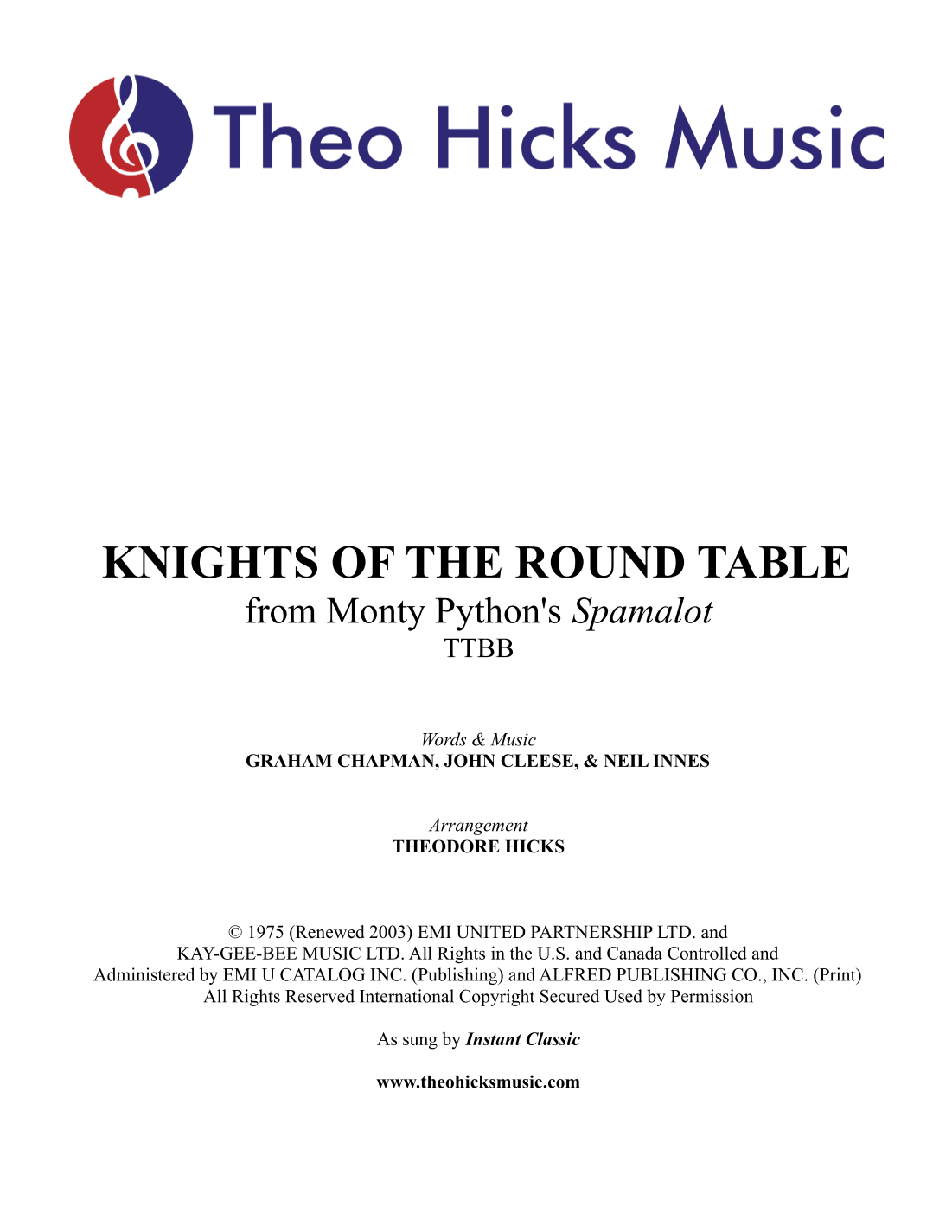 Theo Hicks Music

KNIGHTS OF THE ROUND TABLE
from Monty Python's Spamalot
TTBB

Words & Music
GRAHAM CHAPMAN, JOHN CLEESE, & NEIL INNES

Arrangement
THEODORE HICKS

© 1975 (Renewed 2003) EMI UNITED PARTNERSHIP LTD. and KAY-GEE-BEE MUSIC LTD. All Rights in the U.S. and Canada Controlled and Administered by EMI U CATALOG INC. (Publishing) and ALFRED PUBLISHING CO., INC. (Print) All Rights Reserved International Copyright Secured Used by Permission

As sung by Instant Classic

www.theohicksmusic.com